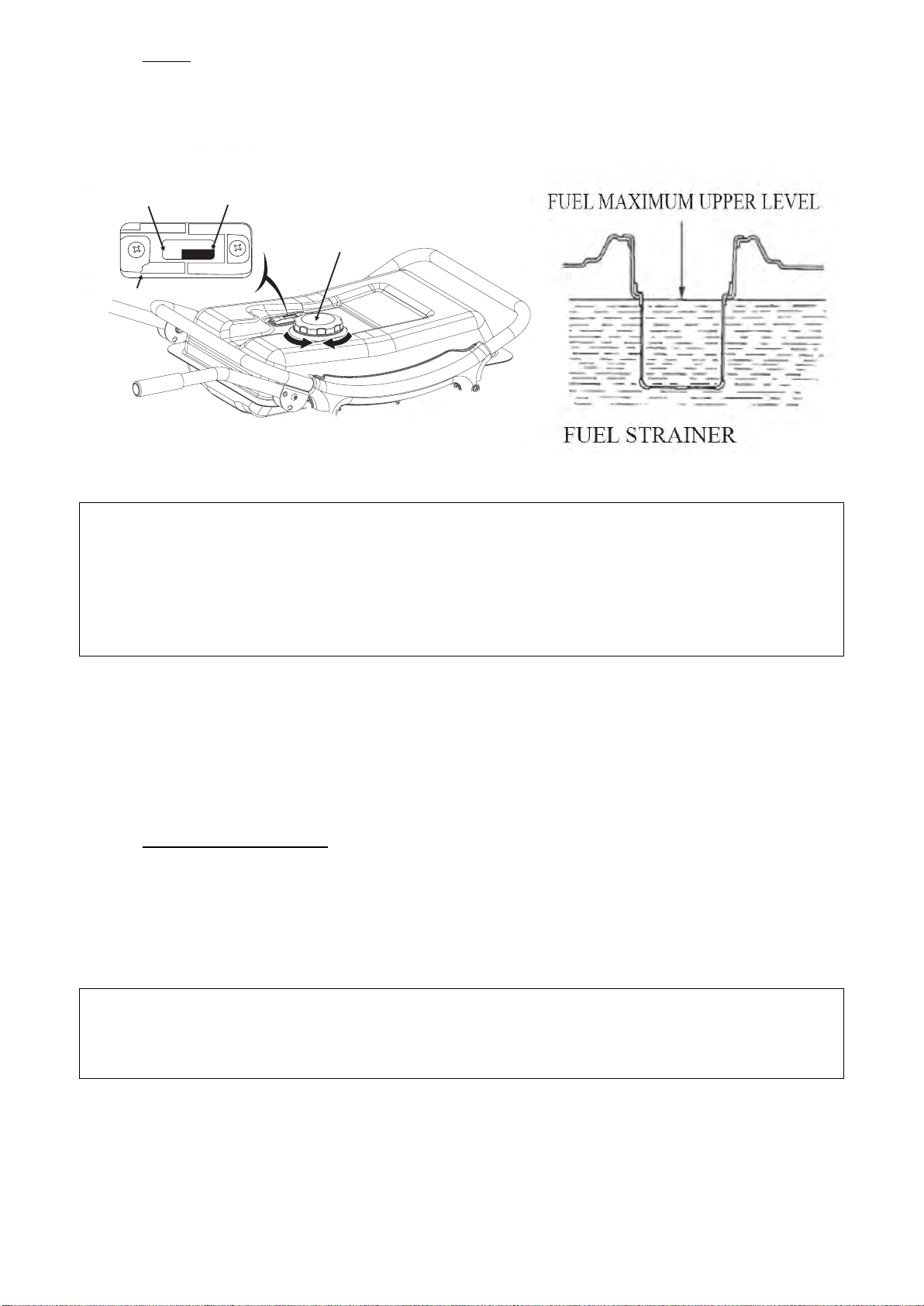 FUEL MAXIMUM UPPER LEVEL

FUEL STRAINER